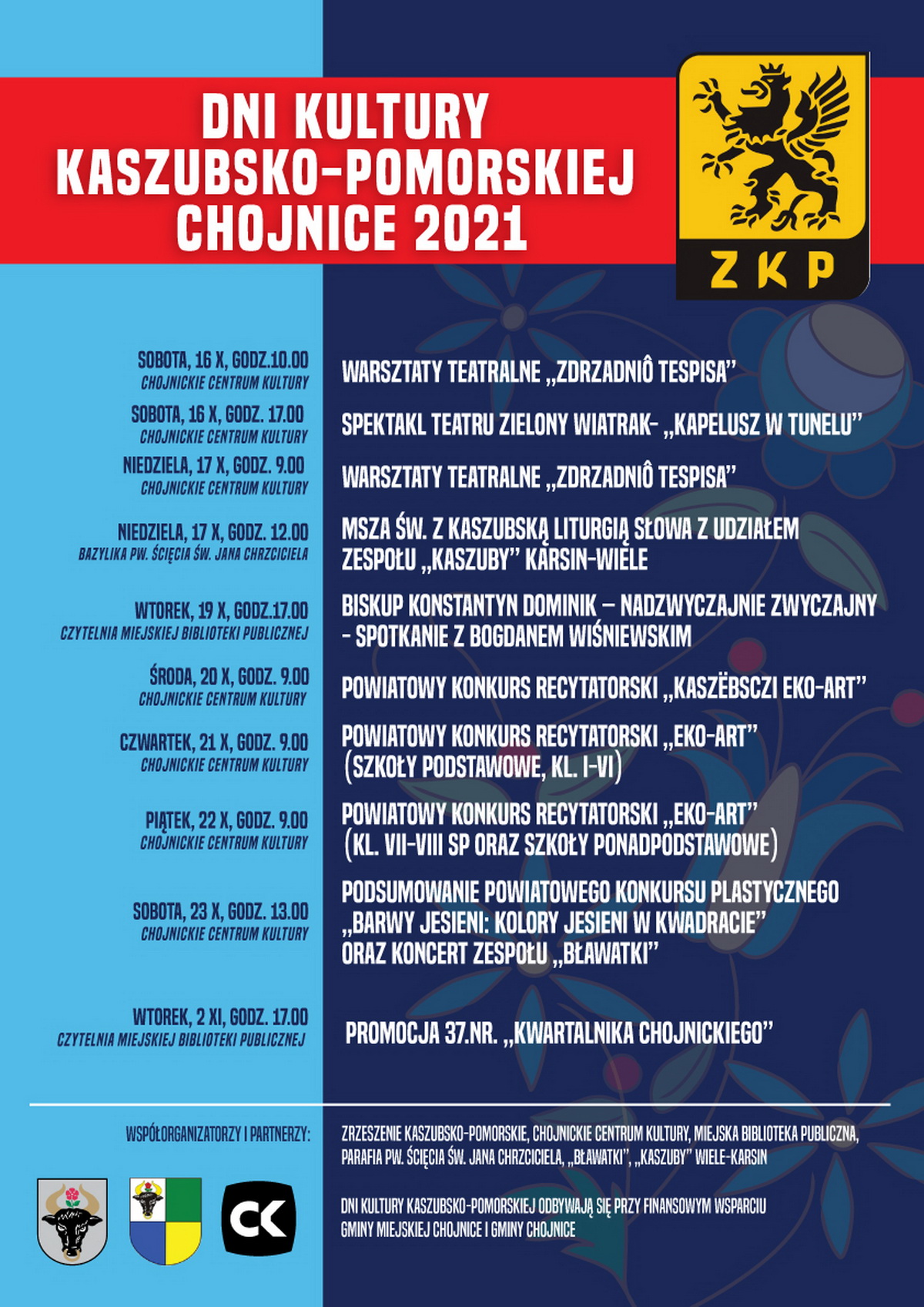 DNI KULTURY KASZUBSKO-POMORSKIEJ CHOJNICE 2021

ZKP

SOBOTA, 16 X, GODZ.10.00
CHOJNICKIE CENTRUM KULTURY
WARSZTATY TEATRALNE „ZDRZADNIÔ TESPISA”

SOBOTA, 16 X, GODZ. 17.00
CHOJNICKIE CENTRUM KULTURY
SPEKTAKL TEATRU ZIELONY WIATRAK- „KAPELUSZ W TUNELU”

NIEDZIELA, 17 X, GODZ. 9.00
CHOJNICKIE CENTRUM KULTURY
WARSZTATY TEATRALNE „ZDRZADNIÔ TESPISA”

NIEDZIELA, 17 X, GODZ. 12.00
BAZYLIKA PW. ŚCIĘCIA ŚW. JANA CHRZCICIELA
MSZA ŚW. Z KASZUBSKĄ LITURGIĄ SŁOWA Z UDZIAŁEM ZESPOŁU „KASZUBY” KARSIN-WIELE

WTOREK, 19 X, GODZ.17.00
CZYTELNIA MIEJSKIEJ BIBLIOTEKI PUBLICZNEJ
BISKUP KONSTANTYN DOMINIK – NADZWYCZAJNIE ZWYCZAJNY - SPOTKANIE Z BOGDANEM WIŚNIEWSKIM

ŚRODA, 20 X, GODZ. 9.00
CHOJNICKIE CENTRUM KULTURY
POWIATOWY KONKURS RECYTATORSKI „KASZËBSCZI EKO-ART”

CZWARTEK, 21 X, GODZ. 9.00
CHOJNICKIE CENTRUM KULTURY
POWIATOWY KONKURS RECYTATORSKI „EKO-ART” (SZKOŁY PODSTAWOWE, KL. I-VI)

PIĄTEK, 22 X, GODZ. 9.00
CHOJNICKIE CENTRUM KULTURY
POWIATOWY KONKURS RECYTATORSKI „EKO-ART” (KL. VII-VIII SP ORAZ SZKOŁY PONADPODSTAWOWE)

SOBOTA, 23 X, GODZ. 13.00
CHOJNICKIE CENTRUM KULTURY
PODSUMOWANIE POWIATOWEGO KONKURSU PLASTYCZNEGO „BARWY JESIENI: KOLORY JESIENI W KWADRACIE” ORAZ KONCERT ZESPOŁU „BŁAWATKI”

WTOREK, 2 XI, GODZ. 17.00
CZYTELNIA MIEJSKIEJ BIBLIOTEKI PUBLICZNEJ
PROMOCJA 37.NR. „KWARTALNIKA CHOJNICKIEGO”

WSPÓŁORGANIZATORZY I PARTNERZY:
ZRZESZENIE KASZUBSKO-POMORSKIE, CHOJNICKIE CENTRUM KULTURY, MIEJSKA BIBLIOTEKA PUBLICZNA, PARAFIA PW. ŚCIĘCIA ŚW. JANA CHRZCICIELA, „BŁAWATKI”, „KASZUBY” WIELE-KARSIN

CK

DNI KULTURY KASZUBSKO-POMORSKIEJ ODBYWAJĄ SIĘ PRZY FINANSOWYM WSPARCIU GMINY MIEJSKIEJ CHOJNICE I GMINY CHOJNICE